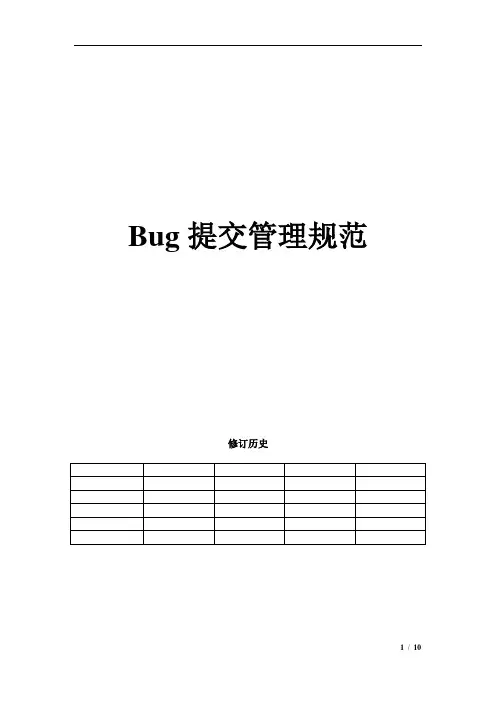 Bug提交管理规范

修订历史

1 / 10